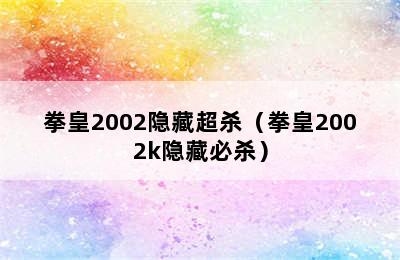 拳皇2002隐藏超杀（拳皇2002k隐藏必杀）